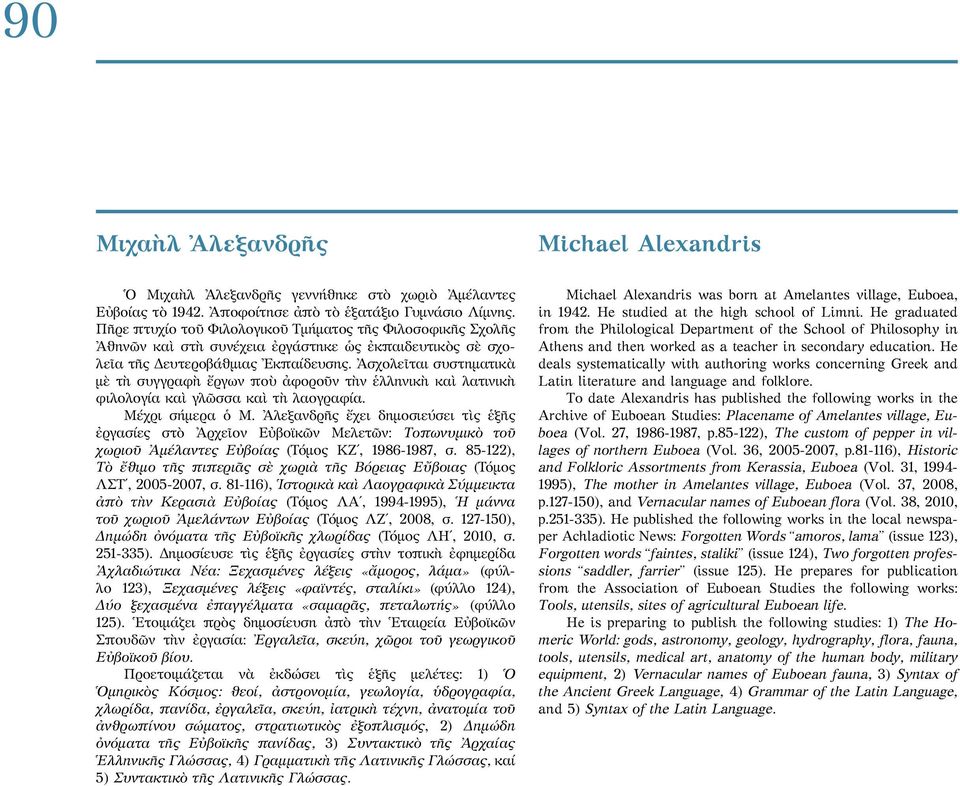 90

Μιχαὴλ Ἀλεξανδρῆς

Ὁ Μιχαὴλ Ἀλεξανδρῆς γεννήθηκε στὸ χωριὸ Ἀμέλαντες Εὐβοίας τὸ 1942. Ἀποφοίτησε ἀπὸ τὸ ἑξατάξιο Γυμνάσιο Λίμνης. Πῆρε πτυχίο τοῦ Φιλολογικοῦ Τμήματος τῆς Φιλοσοφικῆς Σχολῆς Ἀθηνῶν καὶ στὴ συνέχεια ἐργάστηκε ὡς ἐκπαιδευτικὸς σὲ σχολεῖα τῆς Δευτεροβάθμιας Ἐκπαίδευσης. Ἀσχολεῖται συστηματικὰ μὲ τὴ συγγραφὴ ἔργων ποὺ ἀφοροῦν τὴν ἑλληνικὴ καὶ λατινικὴ φιλολογία καὶ γλῶσσα καὶ τὴ λαογραφία.

Μέχρι σήμερα ὁ Μ. Ἀλεξανδρῆς ἔχει δημοσιεύσει τὶς ἑξῆς ἐργασίες στὸ Ἀρχεῖον Εὐβοϊκῶν Μελετῶν: Τοπωνυμικὸ τοῦ χωριοῦ Ἀμέλαντες Εὐβοίας (Τόμος ΚΖ΄, 1986-1987, σ. 85-122), Τὸ ἔθιμο τῆς πιπεριᾶς σὲ χωριὰ τῆς Βόρειας Εὔβοιας (Τόμος ΛΣΤ΄, 2005-2007, σ. 81-116), Ἱστορικὰ καὶ Λαογραφικὰ Σύμμεικτα ἀπὸ τὴν Κερασιὰ Εὐβοίας (Τόμος ΛΑ΄, 1994-1995), Ἡ μάννα τοῦ χωριοῦ Ἀμελάντων Εὐβοίας (Τόμος ΛΖ΄, 2008, σ. 127-150), Δημώδη ὀνόματα τῆς Εὐβοϊκῆς χλωρίδας (Τόμος ΛΗ΄, 2010, σ. 251-335). Δημοσίευσε τὶς ἑξῆς ἐργασίες στὴν τοπικὴ ἐφημερίδα Ἀχλαδιώτικα Νέα: Ξεχασμένες λέξεις «ἄμορος, λάμα» (φύλλο 123), Ξεχασμένες λέξεις «φαϊντές, σταλίκι» (φύλλο 124), Δύο ξεχασμένα ἐπαγγέλματα «σαμαρᾶς, πεταλωτής» (φύλλο 125). Ἑτοιμάζει πρὸς δημοσίευση ἀπὸ τὴν Ἑταιρεία Εὐβοϊκῶν Σπουδῶν τὴν ἐργασία: Ἐργαλεῖα, σκεύη, χῶροι τοῦ γεωργικοῦ Εὐβοϊκοῦ βίου.

Προετοιμάζεται νὰ ἐκδώσει τὶς ἑξῆς μελέτες: 1) Ὁ Ὁμηρικὸς Κόσμος: θεοί, ἀστρονομία, γεωλογία, ὑδρογραφία, χλωρίδα, πανίδα, ἐργαλεῖα, σκεύη, ἰατρικὴ τέχνη, ἀνατομία τοῦ ἀνθρωπίνου σώματος, στρατιωτικὸς ἐξοπλισμός, 2) Δημώδη ὀνόματα τῆς Εὐβοϊκῆς πανίδας, 3) Συντακτικὸ τῆς Ἀρχαίας Ἑλληνικῆς Γλώσσας, 4) Γραμματικὴ τῆς Λατινικῆς Γλώσσας, καί 5) Συντακτικὸ τῆς Λατινικῆς Γλώσσας.

Michael Alexandris

Michael Alexandris was born at Amelantes village, Euboea, in 1942. He studied at the high school of Limni. He graduated from the Philological Department of the School of Philosophy in Athens and then worked as a teacher in secondary education. He deals systematically with authoring works concerning Greek and Latin literature and language and folklore.

To date Alexandris has published the following works in the Archive of Euboean Studies: Placename of Amelantes village, Euboea (Vol. 27, 1986-1987, p.85-122), The custom of pepper in villages of northern Euboea (Vol. 36, 2005-2007, p.81-116), Historic and Folkloric Assortments from Kerassia, Euboea (Vol. 31, 1994-1995), The mother in Amelantes village, Euboea (Vol. 37, 2008, p.127-150), and Vernacular names of Euboean flora (Vol. 38, 2010, p.251-335). He published the following works in the local newspaper Achladiotic News: Forgotten Words "amoros, lama" (issue 123), Forgotten words "faintes, staliki" (issue 124), Two forgotten professions "saddler, farrier" (issue 125). He prepares for publication from the Association of Euboean Studies the following works: Tools, utensils, sites of agricultural Euboean life.

He is preparing to publish the following studies: 1) The Homeric World: gods, astronomy, geology, hydrography, flora, fauna, tools, utensils, medical art, anatomy of the human body, military equipment, 2) Vernacular names of Euboean fauna, 3) Syntax of the Ancient Greek Language, 4) Grammar of the Latin Language, and 5) Syntax of the Latin Language.